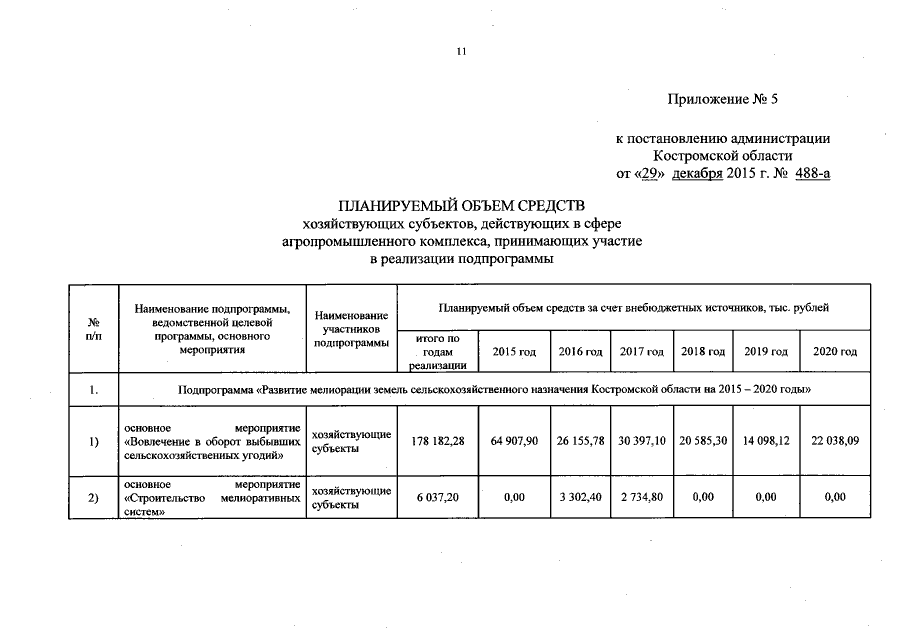 11

Приложение № 5

к постановлению администрации Костромской области от «29» декабря 2015 г. № 488-а

ПЛАНИРУЕМЫЙ ОБЪЕМ СРЕДСТВ
хозяйствующих субъектов, действующих в сфере агропромышленного комплекса, принимающих участие в реализации подпрограммы

| № п/п | Наименование подпрограммы, ведомственной целевой программы, основного мероприятия | Наименование участников подпрограммы | Планируемый объем средств за счет внебюджетных источников, тыс. рублей | | | | | | |
|---|---|---|---|---|---|---|---|---|---|
| | | | итого по годам реализации | 2015 год | 2016 год | 2017 год | 2018 год | 2019 год | 2020 год |
| 1. | Подпрограмма «Развитие мелиорации земель сельскохозяйственного назначения Костромской области на 2015 – 2020 годы» | | | | | | | | |
| 1) | основное мероприятие «Вовлечение в оборот выбывших сельскохозяйственных угодий» | хозяйствующие субъекты | 178 182,28 | 64 907,90 | 26 155,78 | 30 397,10 | 20 585,30 | 14 098,12 | 22 038,09 |
| 2) | основное мероприятие «Строительство мелиоративных систем» | хозяйствующие субъекты | 6 037,20 | 0,00 | 3 302,40 | 2 734,80 | 0,00 | 0,00 | 0,00 |